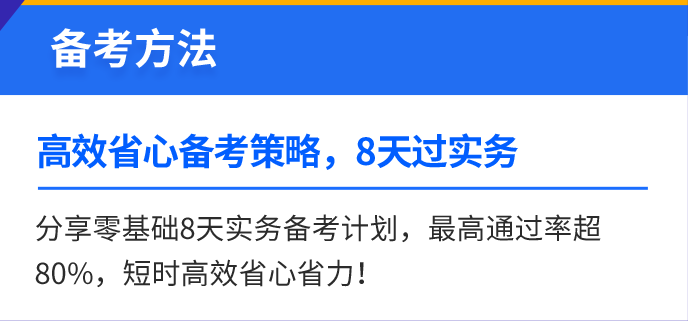 备考方法

高效省心备考策略，8天过实务

分享零基础8天实务备考计划，最高通过率超80%，短时高效省心省力！